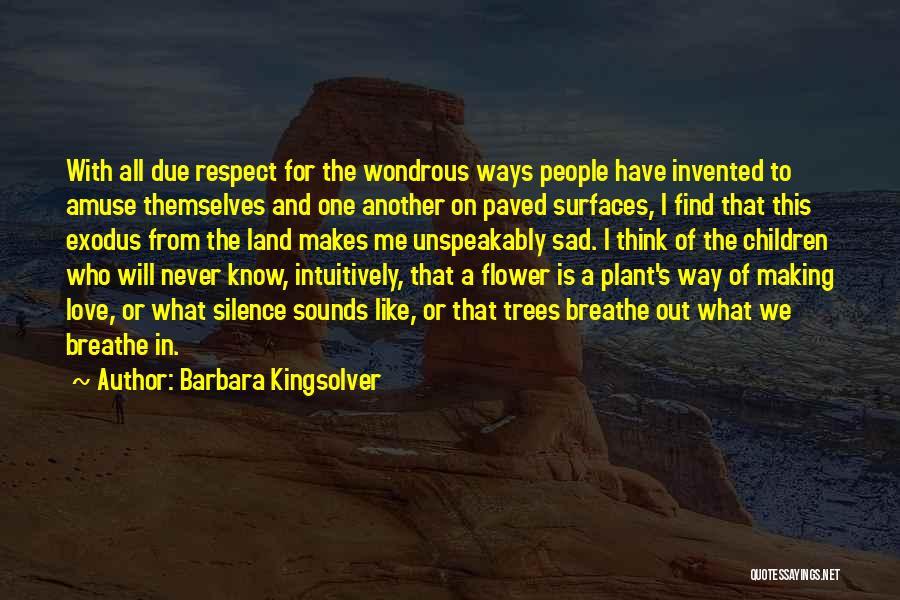 With all due respect for the wondrous ways people have invented to amuse themselves and one another on paved surfaces, I find that this exodus from the land makes me unspeakably sad. I think of the children who will never know, intuitively, that a flower is a plant's way of making love, or what silence sounds like, or that trees breathe out what we breathe in.

~ Author: Barbara Kingsolver

QUOTESSAYINGS.NET